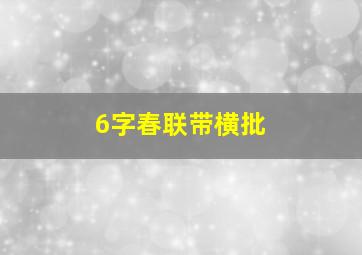 6字春联带横批